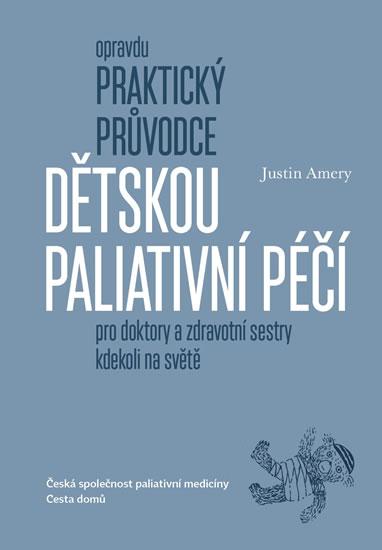 opravdu
PRAKTICKÝ
PRŮVODCE
DĚTSKOU
PALIATIVNÍ PÉČÍ
pro doktory a zdravotní sestry
kdekoli na světě

Justin Amery

Česká společnost paliativní medicíny
Cesta domů